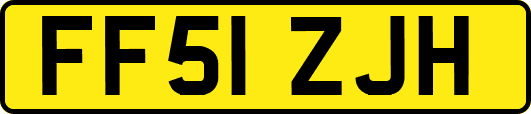 FF51 ZJH